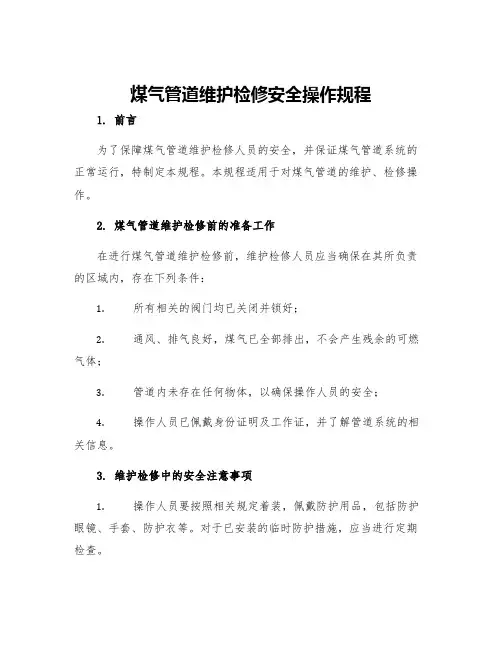 煤气管道维护检修安全操作规程

1. 前言

为了保障煤气管道维护检修人员的安全，并保证煤气管道系统的正常运行，特制定本规程。本规程适用于对煤气管道的维护、检修操作。

2. 煤气管道维护检修前的准备工作

在进行煤气管道维护检修前，维护检修人员应当确保在其所负责的区域内，存在下列条件：

1. 所有相关的阀门均已关闭并锁好；

2. 通风、排气良好，煤气已全部排出，不会产生残余的可燃气体；

3. 管道内未存在任何物体，以确保操作人员的安全；

4. 操作人员已佩戴身份证明及工作证，并了解管道系统的相关信息。

3. 维护检修中的安全注意事项

1. 操作人员要按照相关规定着装，佩戴防护用品，包括防护眼镜、手套、防护衣等。对于已安装的临时防护措施，应当进行定期检查。